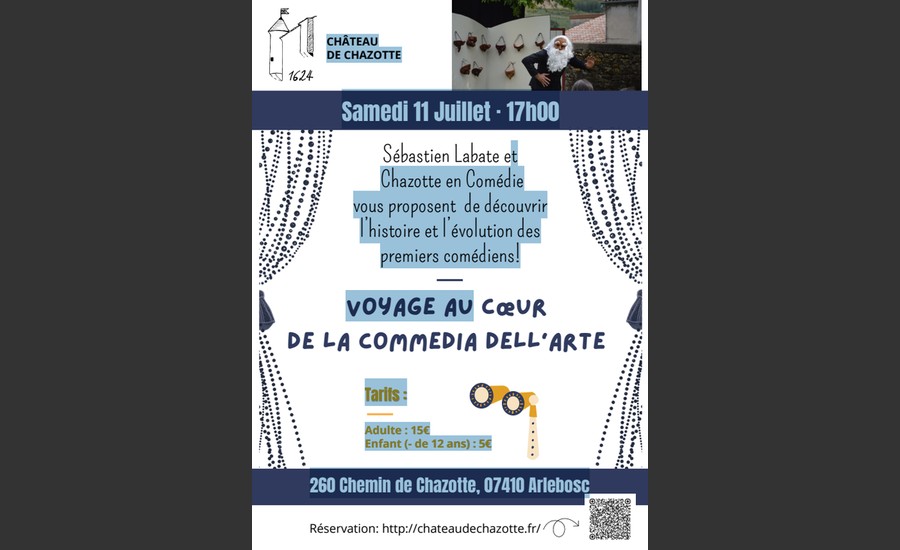 1624

CHÂTEAU DE CHAZOTTE

Samedi 11 Juillet · 17h00

Sébastien Labate et Chazotte en Comédie vous proposent de découvrir l'histoire et l'évolution des premiers comédiens!

VOYAGE AU CŒUR DE LA COMMEDIA DELL'ARTE

Tarifs :

Adulte : 15€
Enfant (- de 12 ans) : 5€

260 Chemin de Chazotte, 07410 Arlebosc

Réservation: http://chateaudechazotte.fr/